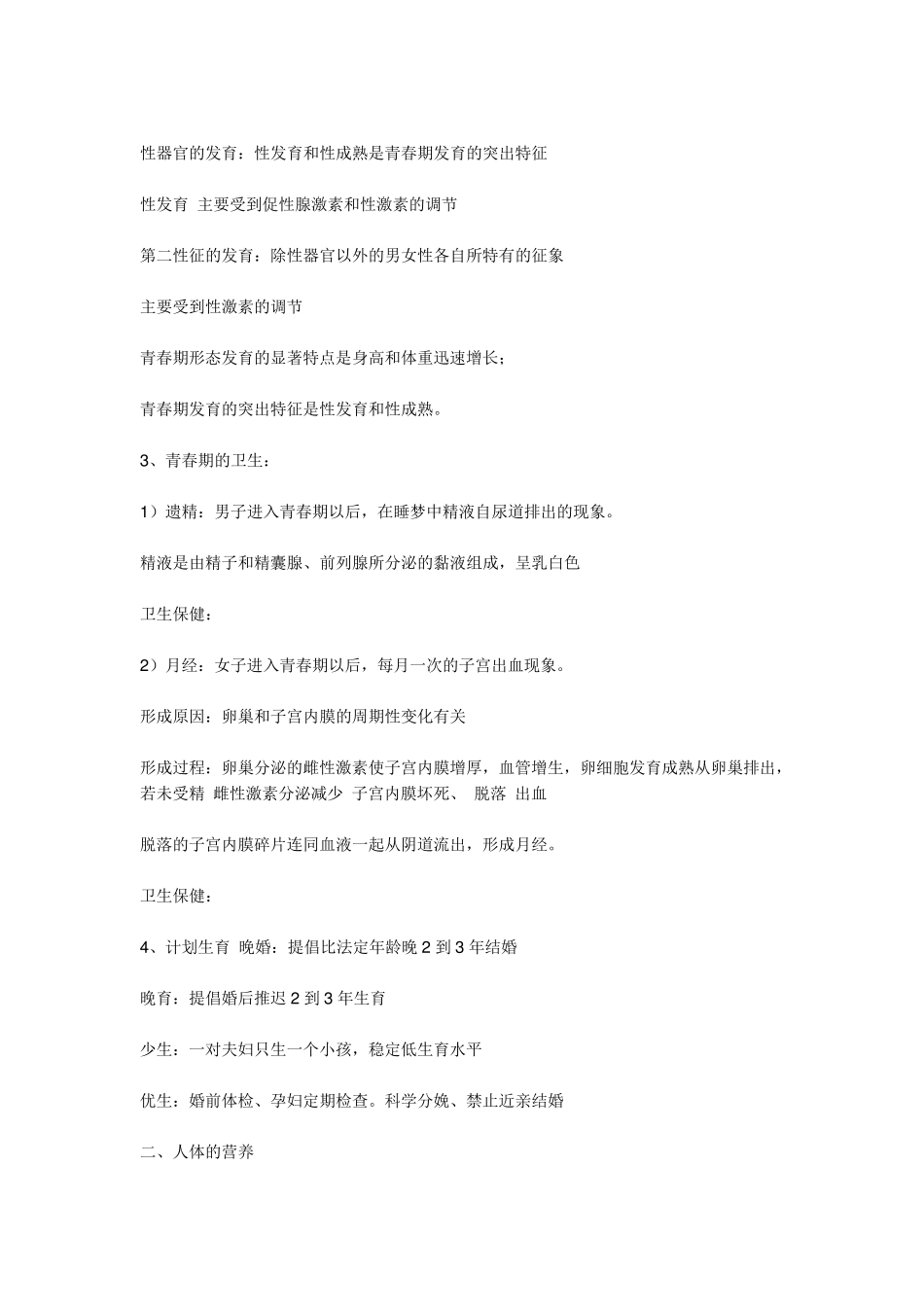 性器官的发育：性发育和性成熟是青春期发育的突出特征

性发育 主要受到促性腺激素和性激素的调节

第二性征的发育：除性器官以外的男女性各自所特有的征象

主要受到性激素的调节

青春期形态发育的显著特点是身高和体重迅速增长；

青春期发育的突出特征是性发育和性成熟。

3、青春期的卫生：

1）遗精：男子进入青春期以后，在睡梦中精液自尿道排出的现象。

精液是由精子和精囊腺、前列腺所分泌的黏液组成，呈乳白色

卫生保健：

2）月经：女子进入青春期以后，每月一次的子宫出血现象。

形成原因：卵巢和子宫内膜的周期性变化有关

形成过程：卵巢分泌的雌性激素使子宫内膜增厚，血管增生，卵细胞发育成熟从卵巢排出，若未受精 雌性激素分泌减少 子宫内膜坏死、 脱落 出血

脱落的子宫内膜碎片连同血液一起从阴道流出，形成月经。

卫生保健：

4、计划生育 晚婚：提倡比法定年龄晚 2 到 3 年结婚

晚育：提倡婚后推迟 2 到 3 年生育

少生：一对夫妇只生一个小孩，稳定低生育水平

优生：婚前体检、孕妇定期检查。科学分娩、禁止近亲结婚

二、人体的营养